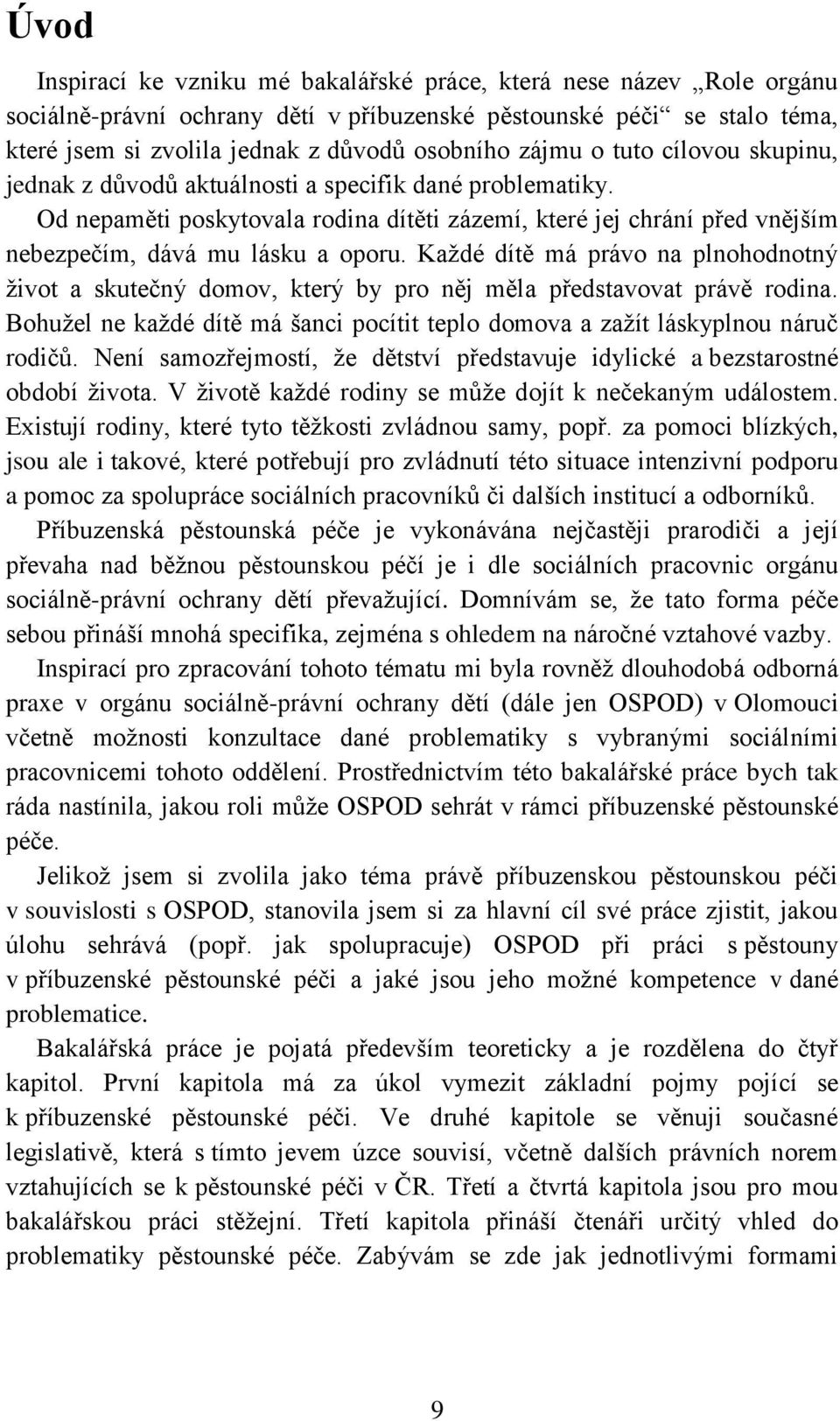 Úvod

Inspirací ke vzniku mé bakalářské práce, která nese název „Role orgánu sociálně-právní ochrany dětí v příbuzenské pěstounské péči“ se stalo téma, které jsem si zvolila jednak z důvodů osobního zájmu o tuto cílovou skupinu, jednak z důvodů aktuálnosti a specifik dané problematiky.

Od nepaměti poskytovala rodina dítěti zázemí, které jej chrání před vnějším nebezpečím, dává mu lásku a oporu. Každé dítě má právo na plnohodnotný život a skutečný domov, který by pro něj měla představovat právě rodina. Bohužel ne každé dítě má šanci pocítit teplo domova a zažít láskyplnou náruč rodičů. Není samozřejmostí, že dětství představuje idylické a bezstarostné období života. V životě každé rodiny se může dojít k nečekaným událostem. Existují rodiny, které tyto těžkosti zvládnou samy, popř. za pomoci blízkých, jsou ale i takové, které potřebují pro zvládnutí této situace intenzivní podporu a pomoc za spolupráce sociálních pracovníků či dalších institucí a odborníků.

Příbuzenská pěstounská péče je vykonávána nejčastěji prarodiči a její převaha nad běžnou pěstounskou péčí je i dle sociálních pracovnic orgánu sociálně-právní ochrany dětí převažující. Domnívám se, že tato forma péče sebou přináší mnohá specifika, zejména s ohledem na náročné vztahové vazby.

Inspirací pro zpracování tohoto tématu mi byla rovněž dlouhodobá odborná praxe v orgánu sociálně-právní ochrany dětí (dále jen OSPOD) v Olomouci včetně možnosti konzultace dané problematiky s vybranými sociálními pracovnicemi tohoto oddělení. Prostřednictvím této bakalářské práce bych tak ráda nastínila, jakou roli může OSPOD sehrát v rámci příbuzenské pěstounské péče.

Jelikož jsem si zvolila jako téma právě příbuzenskou pěstounskou péči v souvislosti s OSPOD, stanovila jsem si za hlavní cíl své práce zjistit, jakou úlohu sehrává (popř. jak spolupracuje) OSPOD při práci s pěstouny v příbuzenské pěstounské péči a jaké jsou jeho možné kompetence v dané problematice.

Bakalářská práce je pojatá především teoreticky a je rozdělena do čtyř kapitol. První kapitola má za úkol vymezit základní pojmy pojící se k příbuzenské pěstounské péči. Ve druhé kapitole se věnuji současné legislativě, která s tímto jevem úzce souvisí, včetně dalších právních norem vztahujících se k pěstounské péči v ČR. Třetí a čtvrtá kapitola jsou pro mou bakalářskou práci stěžejní. Třetí kapitola přináší čtenáři určitý vhled do problematiky pěstounské péče. Zabývám se zde jak jednotlivými formami

9